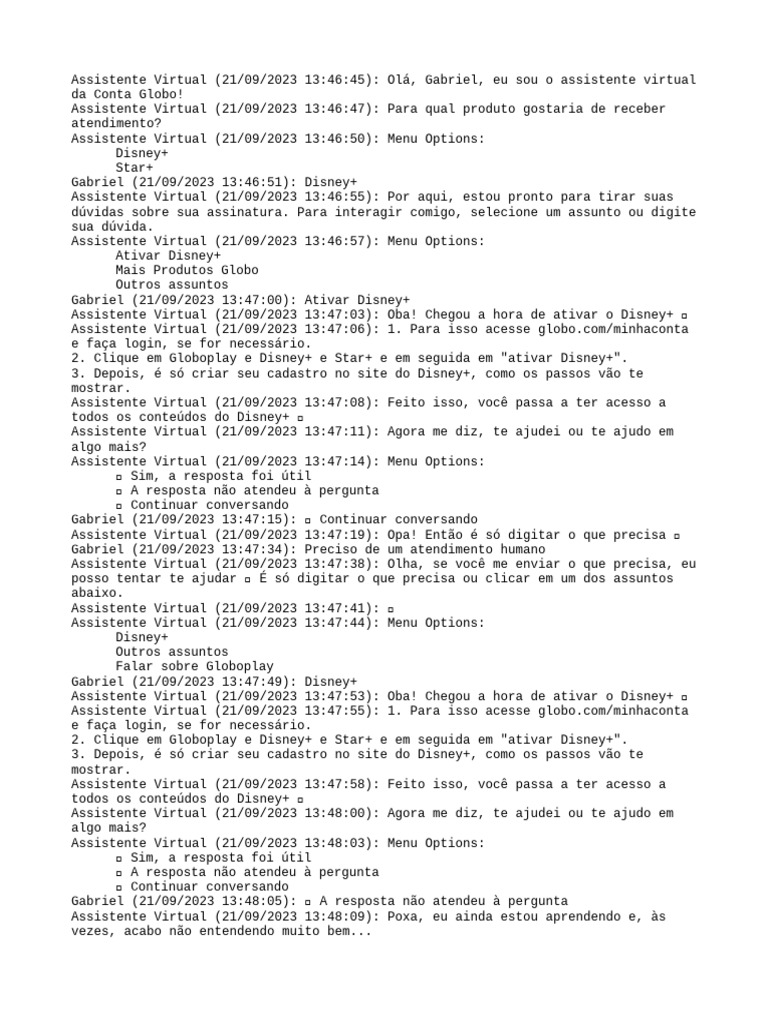 Assistente Virtual (21/09/2023 13:46:45): Olá, Gabriel, eu sou o assistente virtual da Conta Globo!
Assistente Virtual (21/09/2023 13:46:47): Para qual produto gostaria de receber atendimento?
Assistente Virtual (21/09/2023 13:46:50): Menu Options:
Disney+
Star+
Gabriel (21/09/2023 13:46:51): Disney+
Assistente Virtual (21/09/2023 13:46:55): Por aqui, estou pronto para tirar suas dúvidas sobre sua assinatura. Para interagir comigo, selecione um assunto ou digite sua dúvida.
Assistente Virtual (21/09/2023 13:46:57): Menu Options:
Ativar Disney+
Mais Produtos Globo
Outros assuntos
Gabriel (21/09/2023 13:47:00): Ativar Disney+
Assistente Virtual (21/09/2023 13:47:03): Oba! Chegou a hora de ativar o Disney+ ▫
Assistente Virtual (21/09/2023 13:47:06): 1. Para isso acesse globo.com/minhaconta e faça login, se for necessário.
2. Clique em Globoplay e Disney+ e Star+ e em seguida em "ativar Disney+".
3. Depois, é só criar seu cadastro no site do Disney+, como os passos vão te mostrar.
Assistente Virtual (21/09/2023 13:47:08): Feito isso, você passa a ter acesso a todos os conteúdos do Disney+ ▫
Assistente Virtual (21/09/2023 13:47:11): Agora me diz, te ajudei ou te ajudo em algo mais?
Assistente Virtual (21/09/2023 13:47:14): Menu Options:
▫ Sim, a resposta foi útil
▫ A resposta não atendeu à pergunta
▫ Continuar conversando
Gabriel (21/09/2023 13:47:15): ▫ Continuar conversando
Assistente Virtual (21/09/2023 13:47:19): Opa! Então é só digitar o que precisa ▫
Gabriel (21/09/2023 13:47:34): Preciso de um atendimento humano
Assistente Virtual (21/09/2023 13:47:38): Olha, se você me enviar o que precisa, eu posso tentar te ajudar ▫ É só digitar o que precisa ou clicar em um dos assuntos abaixo.
Assistente Virtual (21/09/2023 13:47:41): ▫
Assistente Virtual (21/09/2023 13:47:44): Menu Options:
Disney+
Outros assuntos
Falar sobre Globoplay
Gabriel (21/09/2023 13:47:49): Disney+
Assistente Virtual (21/09/2023 13:47:53): Oba! Chegou a hora de ativar o Disney+ ▫
Assistente Virtual (21/09/2023 13:47:55): 1. Para isso acesse globo.com/minhaconta e faça login, se for necessário.
2. Clique em Globoplay e Disney+ e Star+ e em seguida em "ativar Disney+".
3. Depois, é só criar seu cadastro no site do Disney+, como os passos vão te mostrar.
Assistente Virtual (21/09/2023 13:47:58): Feito isso, você passa a ter acesso a todos os conteúdos do Disney+ ▫
Assistente Virtual (21/09/2023 13:48:00): Agora me diz, te ajudei ou te ajudo em algo mais?
Assistente Virtual (21/09/2023 13:48:03): Menu Options:
▫ Sim, a resposta foi útil
▫ A resposta não atendeu à pergunta
▫ Continuar conversando
Gabriel (21/09/2023 13:48:05): ▫ A resposta não atendeu à pergunta
Assistente Virtual (21/09/2023 13:48:09): Poxa, eu ainda estou aprendendo e, às vezes, acabo não entendendo muito bem...